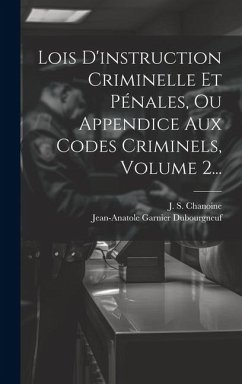 Lois D'instruction Criminelle Et Pénales, Ou Appendice Aux Codes Criminels, Volume 2...

J. S. Chanoine
Jean-Anatole Garnier Dubourgneuf